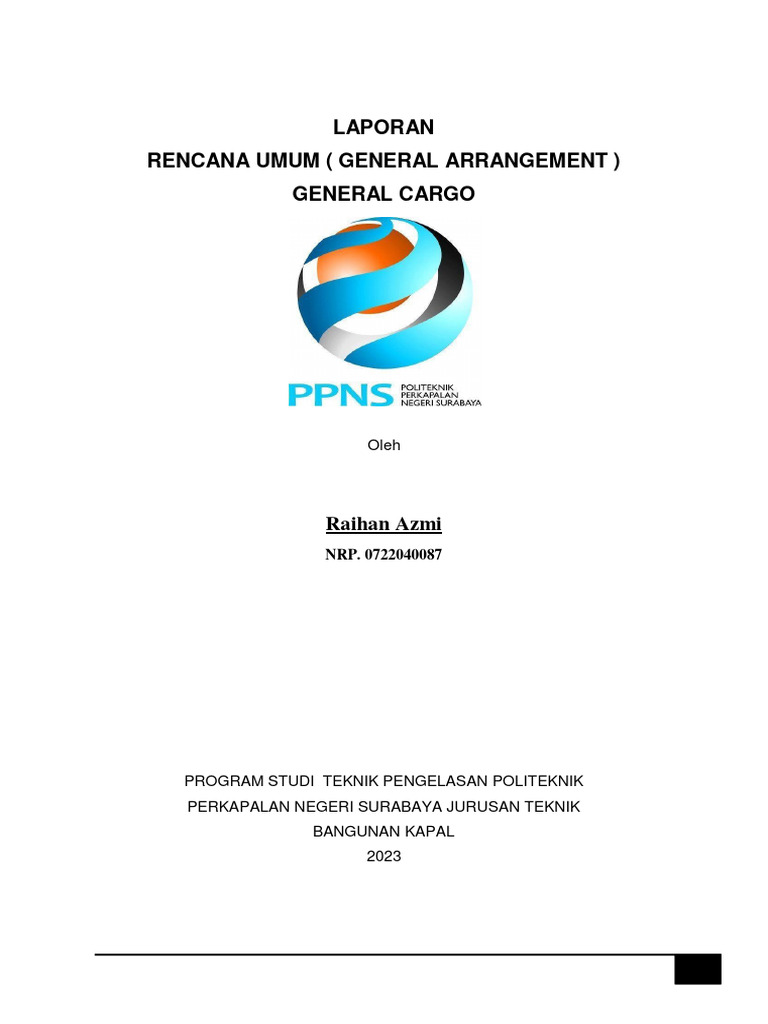 LAPORAN
RENCANA UMUM ( GENERAL ARRANGEMENT )
GENERAL CARGO

PPNS POLITEKNIK PERKAPALAN NEGERI SURABAYA

Oleh

Raihan Azmi
NRP. 0722040087

PROGRAM STUDI TEKNIK PENGELASAN POLITEKNIK PERKAPALAN NEGERI SURABAYA JURUSAN TEKNIK BANGUNAN KAPAL
2023